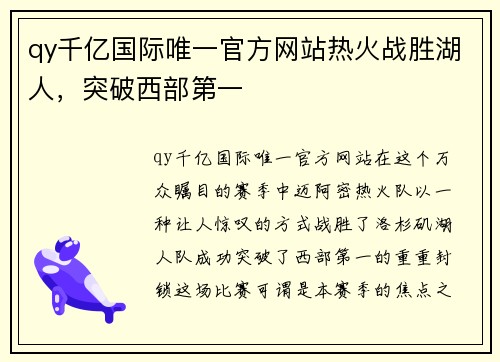 qy千亿国际唯一官方网站热火战胜湖人，突破西部第一

qy千亿国际唯一官方网站在这个万众瞩目的赛季中迈阿密热火队以一种让人惊叹的方式战胜了洛杉矶湖人队成功突破了西部第一的重重封锁这场比赛可谓是本赛季的焦点之